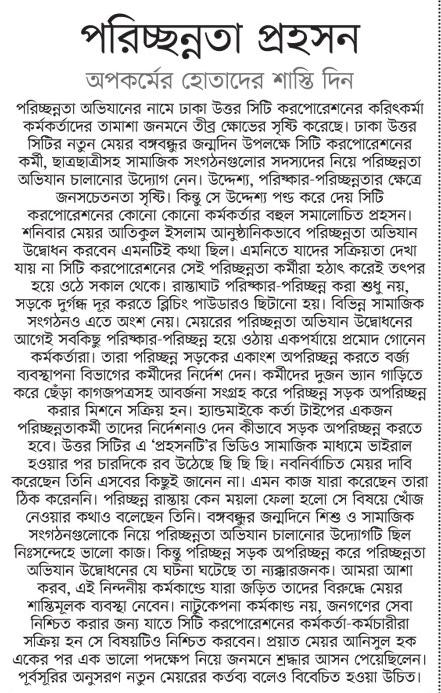 পরিচ্ছন্নতা প্রহসন

অপকর্মের হোতাদের শাস্তি দিন

পরিচ্ছন্নতা অভিযানের নামে ঢাকা উত্তর সিটি করপোরেশনের করিৎকর্মা কর্মকর্তাদের তামাশা জনমনে তীব্র ক্ষোভের সৃষ্টি করেছে। ঢাকা উত্তর সিটির নতুন মেয়র বঙ্গবন্ধুর জন্মদিন উপলক্ষে সিটি করপোরেশনের কর্মী, ছাত্রছাত্রীসহ সামাজিক সংগঠনগুলোর সদস্যদের নিয়ে পরিচ্ছন্নতা অভিযান চালানোর উদ্যোগ নেন। উদ্দেশ্য, পরিষ্কার-পরিচ্ছন্নতার ক্ষেত্রে জনসচেতনতা সৃষ্টি। কিন্তু সে উদ্দেশ্য পণ্ড করে দেয় সিটি করপোরেশনের কোনো কোনো কর্মকর্তার বহুল সমালোচিত প্রহসন। শনিবার মেয়র আতিকুল ইসলাম আনুষ্ঠানিকভাবে পরিচ্ছন্নতা অভিযান উদ্বোধন করবেন এমনটিই কথা ছিল। এমনিতে যাদের সক্রিয়তা দেখা যায় না সিটি করপোরেশনের সেই পরিচ্ছন্নতা কর্মীরা হঠাৎ করেই তৎপর হয়ে ওঠে সকাল থেকে। রাস্তাঘাট পরিষ্কার-পরিচ্ছন্ন করা শুধু নয়, সড়কে দুর্গন্ধ দূর করতে ব্লিচিং পাউডারও ছিটানো হয়। বিভিন্ন সামাজিক সংগঠনও এতে অংশ নেয়। মেয়রের পরিচ্ছন্নতা অভিযান উদ্বোধনের আগেই সবকিছু পরিষ্কার-পরিচ্ছন্ন হয়ে ওঠায় একপর্যায়ে প্রমোদ গোনেন কর্মকর্তারা। তারা পরিচ্ছন্ন সড়কের একাংশ অপরিচ্ছন্ন করতে বর্জ্য ব্যবস্থাপনা বিভাগের কর্মীদের নির্দেশ দেন। কর্মীদের দুজন ভ্যান গাড়িতে করে ছেঁড়া কাগজপত্রসহ আবর্জনা সংগ্রহ করে পরিচ্ছন্ন সড়ক অপরিচ্ছন্ন করার মিশনে সক্রিয় হন। হ্যান্ডমাইকে কর্তা টাইপের একজন পরিচ্ছন্নতাকর্মী তাদের নির্দেশনাও দেন কীভাবে সড়ক অপরিচ্ছন্ন করতে হবে। উত্তর সিটির এ 'প্রহসনটি'র ভিডিও সামাজিক মাধ্যমে ভাইরাল হওয়ার পর চারদিকে রব উঠেছে ছি ছি ছি। নবনির্বাচিত মেয়র দাবি করেছেন তিনি এসবের কিছুই জানেন না। এমন কাজ যারা করেছেন তারা ঠিক করেননি। পরিচ্ছন্ন রাস্তায় কেন ময়লা ফেলা হলো সে বিষয়ে খোঁজ নেওয়ার কথাও বলেছেন তিনি। বঙ্গবন্ধুর জন্মদিনে শিশু ও সামাজিক সংগঠনগুলোকে নিয়ে পরিচ্ছন্নতা অভিযান চালানোর উদ্যোগটি ছিল নিঃসন্দেহে ভালো কাজ। কিন্তু পরিচ্ছন্ন সড়ক অপরিচ্ছন্ন করে পরিচ্ছন্নতা অভিযান উদ্বোধনের যে ঘটনা ঘটেছে তা ন্যক্কারজনক। আমরা আশা করব, এই নিন্দনীয় কর্মকাণ্ডে যারা জড়িত তাদের বিরুদ্ধে মেয়র শাস্তিমূলক ব্যবস্থা নেবেন। নাটুকেপনা কর্মকাণ্ড নয়, জনগণের সেবা নিশ্চিত করার জন্য যাতে সিটি করপোরেশনের কর্মকর্তা-কর্মচারীরা সক্রিয় হন সে বিষয়টিও নিশ্চিত করবেন। প্রয়াত মেয়র আনিসুল হক একের পর এক ভালো পদক্ষেপ নিয়ে জনমনে শ্রদ্ধার আসন পেয়েছিলেন। পূর্বসূরির অনুসরণ নতুন মেয়রের কর্তব্য বলেও বিবেচিত হওয়া উচিত।